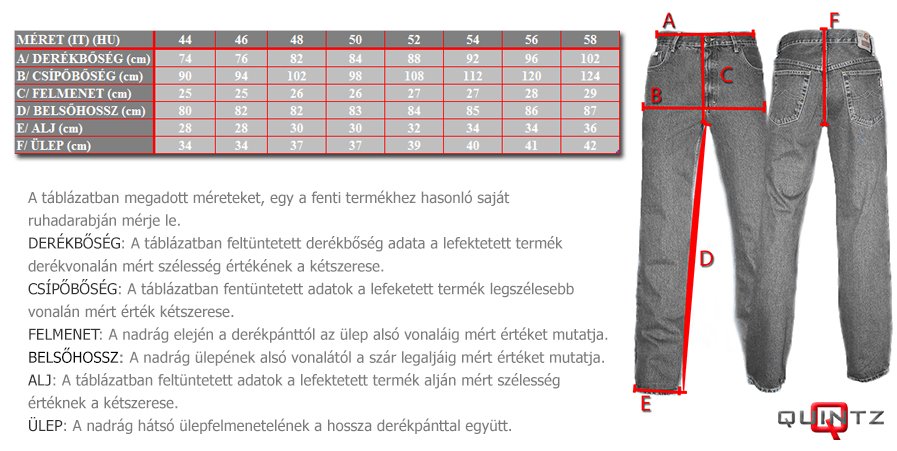 | MÉRET (IT) (HU) | 44 | 46 | 48 | 50 | 52 | 54 | 56 | 58 |
|---|---|---|---|---|---|---|---|---|
| A/ DERÉKBŐSÉG (cm) | 74 | 76 | 82 | 84 | 88 | 92 | 96 | 102 |
| B/ CSÍPŐBŐSÉG (cm) | 90 | 94 | 102 | 98 | 108 | 112 | 120 | 124 |
| C/ FELMENET (cm) | 25 | 25 | 26 | 26 | 27 | 27 | 28 | 29 |
| D/ BELSŐHOSSZ (cm) | 80 | 82 | 82 | 83 | 84 | 85 | 86 | 87 |
| E/ ALJ (cm) | 28 | 28 | 30 | 30 | 32 | 34 | 34 | 36 |
| F/ ÜLEP (cm) | 34 | 34 | 37 | 37 | 39 | 40 | 41 | 42 |

A táblázatban megadott méreteket, egy a fenti termékhez hasonló saját ruhadarabján mérje le.
DERÉKBŐSÉG: A táblázatban feltüntetett derékbőség adata a lefektetett termék derékvonalán mért szélesség értékének a kétszerese.
CSÍPŐBŐSÉG: A táblázatban fentüntetett adatok a lefeketett termék legszélesebb vonalán mért érték kétszerese.
FELMENET: A nadrág elején a derékpánttól az ülep alsó vonaláig mért értéket mutatja.
BELSŐHOSSZ: A nadrág ülepének alsó vonalától a szár legaljáig mért értéket mutatja.
ALJ: A táblázatban feltüntetett adatok a lefektetett termék alján mért szélesség értéknek a kétszerese.
ÜLEP: A nadrág hátsó ülepfelmenetelének a hossza derékpánttal együtt.

A
B
C
D
E
F

QUINTZ